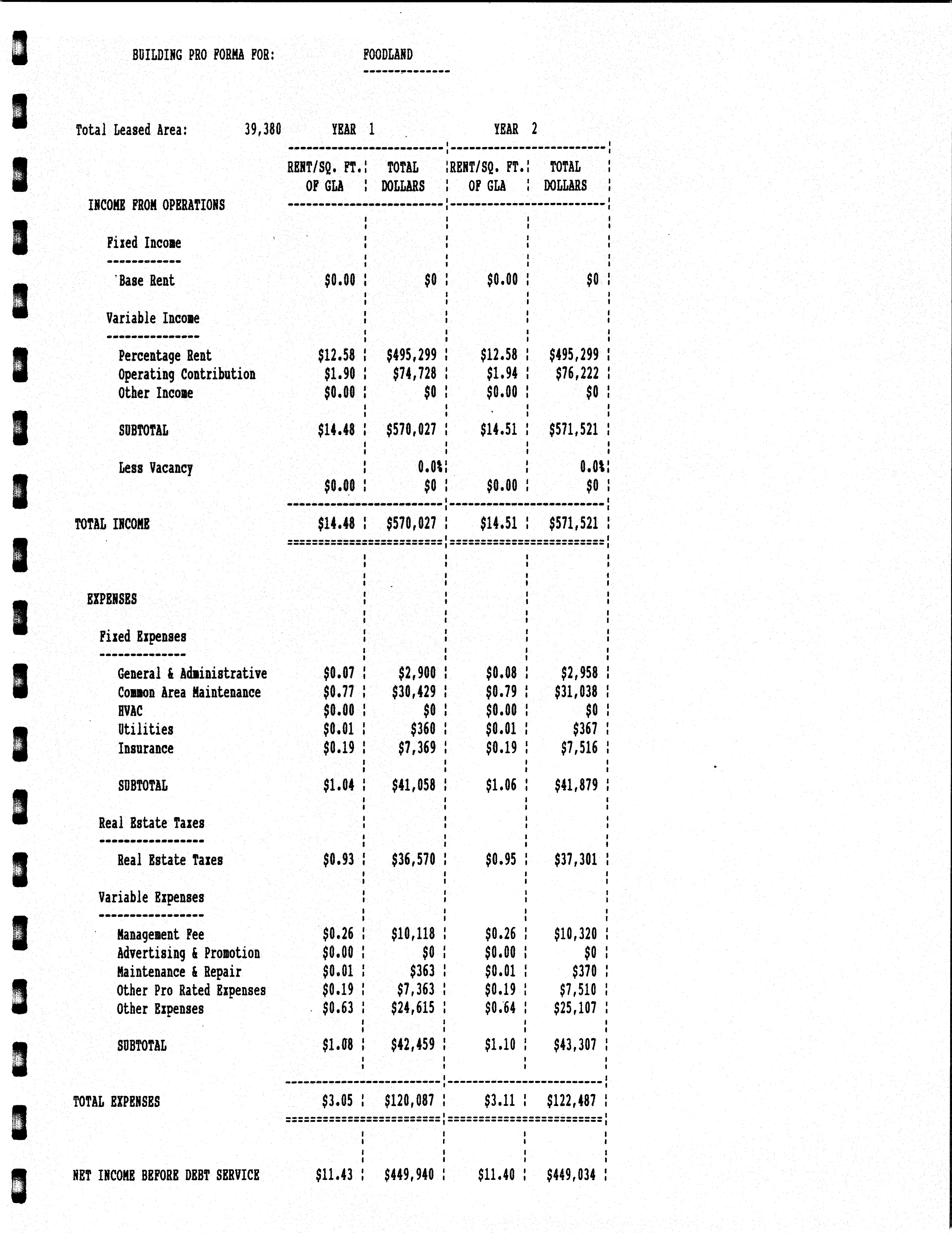 BUILDING PRO FORMA FOR: FOODLAND

Total Leased Area: 39,380

| | YEAR 1 RENT/SQ. FT. OF GLA | YEAR 1 TOTAL DOLLARS | YEAR 2 RENT/SQ. FT. OF GLA | YEAR 2 TOTAL DOLLARS |
|---|---|---|---|---|
| INCOME FROM OPERATIONS | | | | |
| Fixed Income | | | | |
| Base Rent | $0.00 | $0 | $0.00 | $0 |
| Variable Income | | | | |
| Percentage Rent | $12.58 | $495,299 | $12.58 | $495,299 |
| Operating Contribution | $1.90 | $74,728 | $1.94 | $76,222 |
| Other Income | $0.00 | $0 | $0.00 | $0 |
| SUBTOTAL | $14.48 | $570,027 | $14.51 | $571,521 |
| Less Vacancy | | 0.0% | | 0.0% |
| | $0.00 | $0 | $0.00 | $0 |
| TOTAL INCOME | $14.48 | $570,027 | $14.51 | $571,521 |
| EXPENSES | | | | |
| Fixed Expenses | | | | |
| General & Administrative | $0.07 | $2,900 | $0.08 | $2,958 |
| Common Area Maintenance | $0.77 | $30,429 | $0.79 | $31,038 |
| HVAC | $0.00 | $0 | $0.00 | $0 |
| Utilities | $0.01 | $360 | $0.01 | $367 |
| Insurance | $0.19 | $7,369 | $0.19 | $7,516 |
| SUBTOTAL | $1.04 | $41,058 | $1.06 | $41,879 |
| Real Estate Taxes | | | | |
| Real Estate Taxes | $0.93 | $36,570 | $0.95 | $37,301 |
| Variable Expenses | | | | |
| Management Fee | $0.26 | $10,118 | $0.26 | $10,320 |
| Advertising & Promotion | $0.00 | $0 | $0.00 | $0 |
| Maintenance & Repair | $0.01 | $363 | $0.01 | $370 |
| Other Pro Rated Expenses | $0.19 | $7,363 | $0.19 | $7,510 |
| Other Expenses | $0.63 | $24,615 | $0.64 | $25,107 |
| SUBTOTAL | $1.08 | $42,459 | $1.10 | $43,307 |
| TOTAL EXPENSES | $3.05 | $120,087 | $3.11 | $122,487 |
| NET INCOME BEFORE DEBT SERVICE | $11.43 | $449,940 | $11.40 | $449,034 |